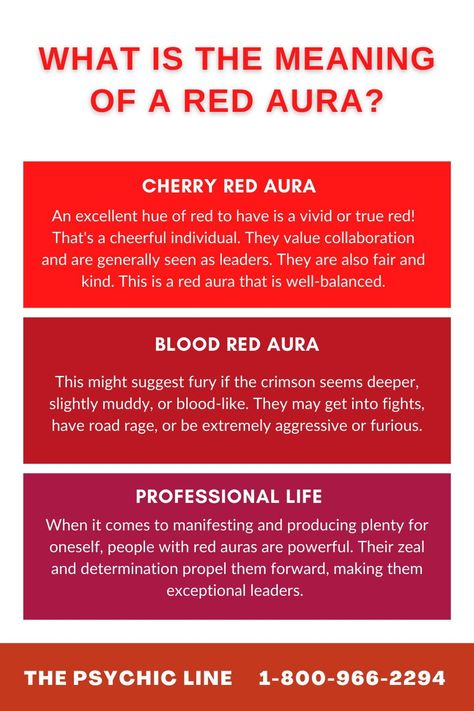 WHAT IS THE MEANING OF A RED AURA?

CHERRY RED AURA

An excellent hue of red to have is a vivid or true red! That's a cheerful individual. They value collaboration and are generally seen as leaders. They are also fair and kind. This is a red aura that is well-balanced.

BLOOD RED AURA

This might suggest fury if the crimson seems deeper, slightly muddy, or blood-like. They may get into fights, have road rage, or be extremely aggressive or furious.

PROFESSIONAL LIFE

When it comes to manifesting and producing plenty for oneself, people with red auras are powerful. Their zeal and determination propel them forward, making them exceptional leaders.

THE PSYCHIC LINE 1-800-966-2294